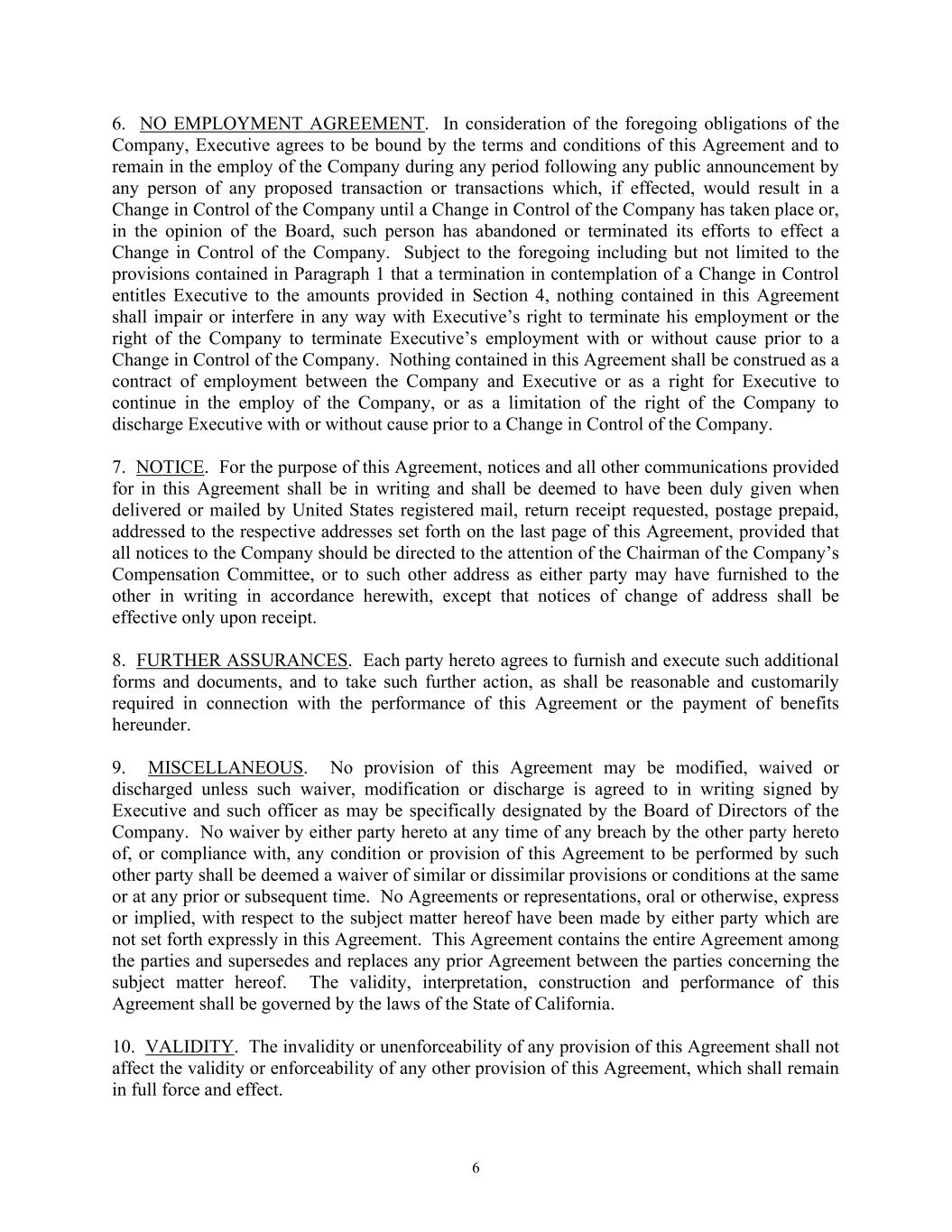 6. NO EMPLOYMENT AGREEMENT. In consideration of the foregoing obligations of the Company, Executive agrees to be bound by the terms and conditions of this Agreement and to remain in the employ of the Company during any period following any public announcement by any person of any proposed transaction or transactions which, if effected, would result in a Change in Control of the Company until a Change in Control of the Company has taken place or, in the opinion of the Board, such person has abandoned or terminated its efforts to effect a Change in Control of the Company. Subject to the foregoing including but not limited to the provisions contained in Paragraph 1 that a termination in contemplation of a Change in Control entitles Executive to the amounts provided in Section 4, nothing contained in this Agreement shall impair or interfere in any way with Executive's right to terminate his employment or the right of the Company to terminate Executive's employment with or without cause prior to a Change in Control of the Company. Nothing contained in this Agreement shall be construed as a contract of employment between the Company and Executive or as a right for Executive to continue in the employ of the Company, or as a limitation of the right of the Company to discharge Executive with or without cause prior to a Change in Control of the Company.

7. NOTICE. For the purpose of this Agreement, notices and all other communications provided for in this Agreement shall be in writing and shall be deemed to have been duly given when delivered or mailed by United States registered mail, return receipt requested, postage prepaid, addressed to the respective addresses set forth on the last page of this Agreement, provided that all notices to the Company should be directed to the attention of the Chairman of the Company's Compensation Committee, or to such other address as either party may have furnished to the other in writing in accordance herewith, except that notices of change of address shall be effective only upon receipt.

8. FURTHER ASSURANCES. Each party hereto agrees to furnish and execute such additional forms and documents, and to take such further action, as shall be reasonable and customarily required in connection with the performance of this Agreement or the payment of benefits hereunder.

9. MISCELLANEOUS. No provision of this Agreement may be modified, waived or discharged unless such waiver, modification or discharge is agreed to in writing signed by Executive and such officer as may be specifically designated by the Board of Directors of the Company. No waiver by either party hereto at any time of any breach by the other party hereto of, or compliance with, any condition or provision of this Agreement to be performed by such other party shall be deemed a waiver of similar or dissimilar provisions or conditions at the same or at any prior or subsequent time. No Agreements or representations, oral or otherwise, express or implied, with respect to the subject matter hereof have been made by either party which are not set forth expressly in this Agreement. This Agreement contains the entire Agreement among the parties and supersedes and replaces any prior Agreement between the parties concerning the subject matter hereof. The validity, interpretation, construction and performance of this Agreement shall be governed by the laws of the State of California.

10. VALIDITY. The invalidity or unenforceability of any provision of this Agreement shall not affect the validity or enforceability of any other provision of this Agreement, which shall remain in full force and effect.

6